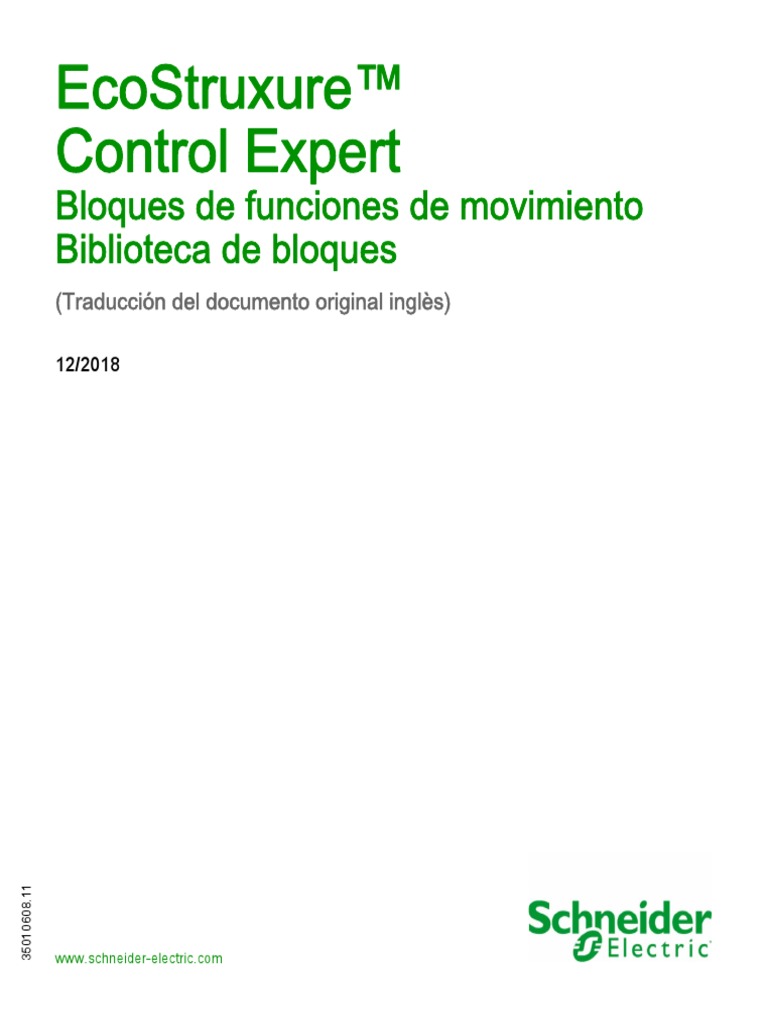 EcoStruxure™
Control Expert
Bloques de funciones de movimiento
Biblioteca de bloques

(Traducción del documento original inglès)

12/2018

35010608.11

www.schneider-electric.com

Schneider
Electric